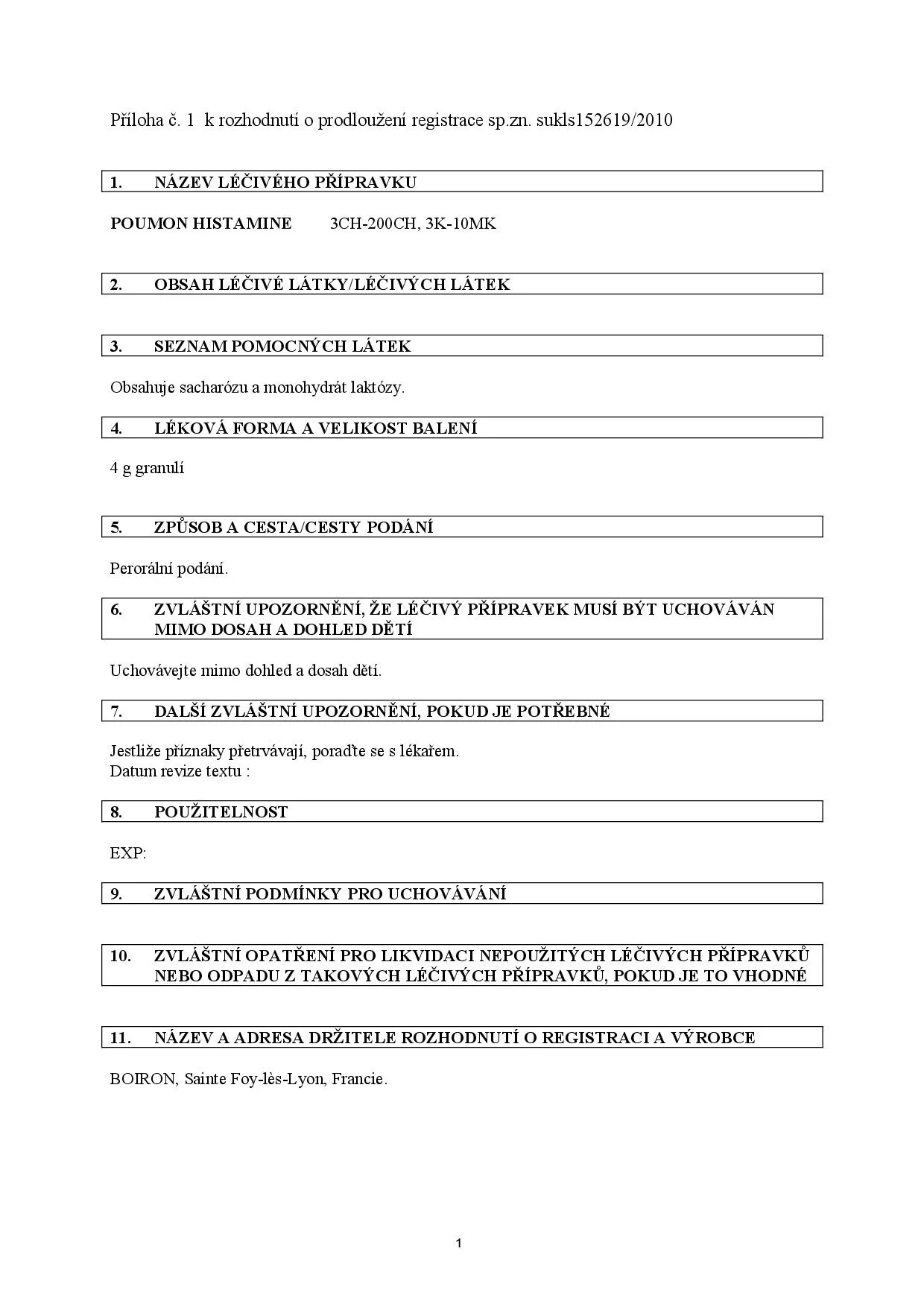 Příloha č. 1 k rozhodnutí o prodloužení registrace sp.zn. sukls152619/2010

1. NÁZEV LÉČIVÉHO PŘÍPRAVKU

POUMON HISTAMINE 3CH-200CH, 3K-10MK

2. OBSAH LÉČIVÉ LÁTKY/LÉČIVÝCH LÁTEK

3. SEZNAM POMOCNÝCH LÁTEK

Obsahuje sacharózu a monohydrát laktózy.

4. LÉKOVÁ FORMA A VELIKOST BALENÍ

4 g granulí

5. ZPŮSOB A CESTA/CESTY PODÁNÍ

Perorální podání.

6. ZVLÁŠTNÍ UPOZORNĚNÍ, ŽE LÉČIVÝ PŘÍPRAVEK MUSÍ BÝT UCHOVÁVÁN MIMO DOSAH A DOHLED DĚTÍ

Uchovávejte mimo dohled a dosah dětí.

7. DALŠÍ ZVLÁŠTNÍ UPOZORNĚNÍ, POKUD JE POTŘEBNÉ

Jestliže příznaky přetrvávají, poraďte se s lékařem.
Datum revize textu :

8. POUŽITELNOST

EXP:

9. ZVLÁŠTNÍ PODMÍNKY PRO UCHOVÁVÁNÍ

10. ZVLÁŠTNÍ OPATŘENÍ PRO LIKVIDACI NEPOUŽITÝCH LÉČIVÝCH PŘÍPRAVKŮ NEBO ODPADU Z TAKOVÝCH LÉČIVÝCH PŘÍPRAVKŮ, POKUD JE TO VHODNÉ

11. NÁZEV A ADRESA DRŽITELE ROZHODNUTÍ O REGISTRACI A VÝROBCE

BOIRON, Sainte Foy-lès-Lyon, Francie.

1